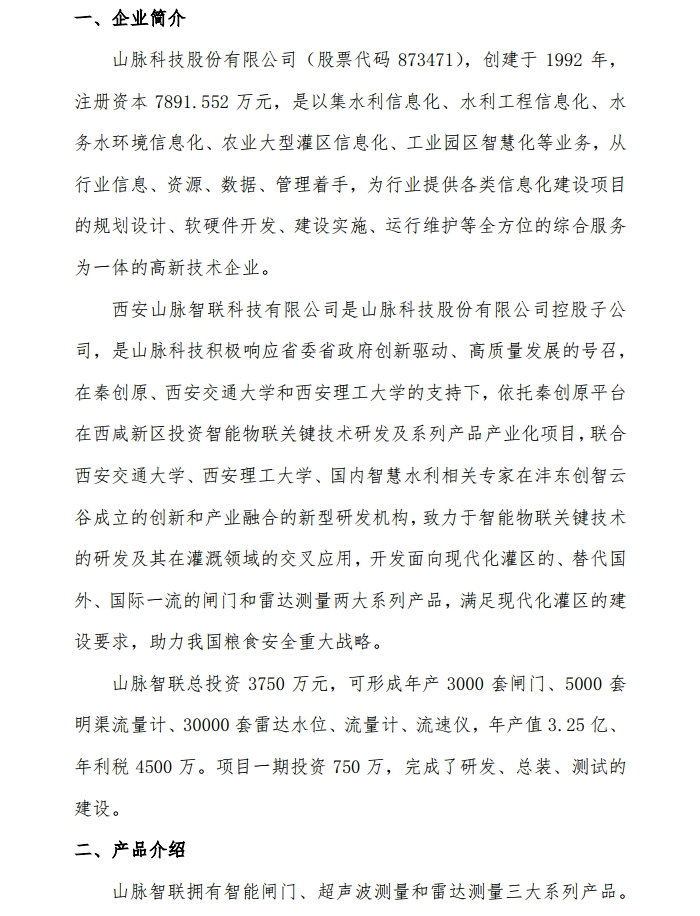 一、企业简介

山脉科技股份有限公司（股票代码 873471），创建于 1992 年，注册资本 7891.552 万元，是以集水利信息化、水利工程信息化、水务水环境信息化、农业大型灌区信息化、工业园区智慧化等业务，从行业信息、资源、数据、管理着手，为行业提供各类信息化建设项目的规划设计、软硬件开发、建设实施、运行维护等全方位的综合服务为一体的高新技术企业。

西安山脉智联科技有限公司是山脉科技股份有限公司控股子公司，是山脉科技积极响应省委省政府创新驱动、高质量发展的号召，在秦创原、西安交通大学和西安理工大学的支持下，依托秦创原平台在西咸新区投资智能物联关键技术研发及系列产品产业化项目，联合西安交通大学、西安理工大学、国内智慧水利相关专家在沣东创智云谷成立的创新和产业融合的新型研发机构，致力于智能物联关键技术的研发及其在灌溉领域的交叉应用，开发面向现代化灌区的、替代国外、国际一流的闸门和雷达测量两大系列产品，满足现代化灌区的建设要求，助力我国粮食安全重大战略。

山脉智联总投资 3750 万元，可形成年产 3000 套闸门、5000 套明渠流量计、30000 套雷达水位、流量计、流速仪，年产值 3.25 亿、年利税 4500 万。项目一期投资 750 万，完成了研发、总装、测试的建设。

二、产品介绍

山脉智联拥有智能闸门、超声波测量和雷达测量三大系列产品。